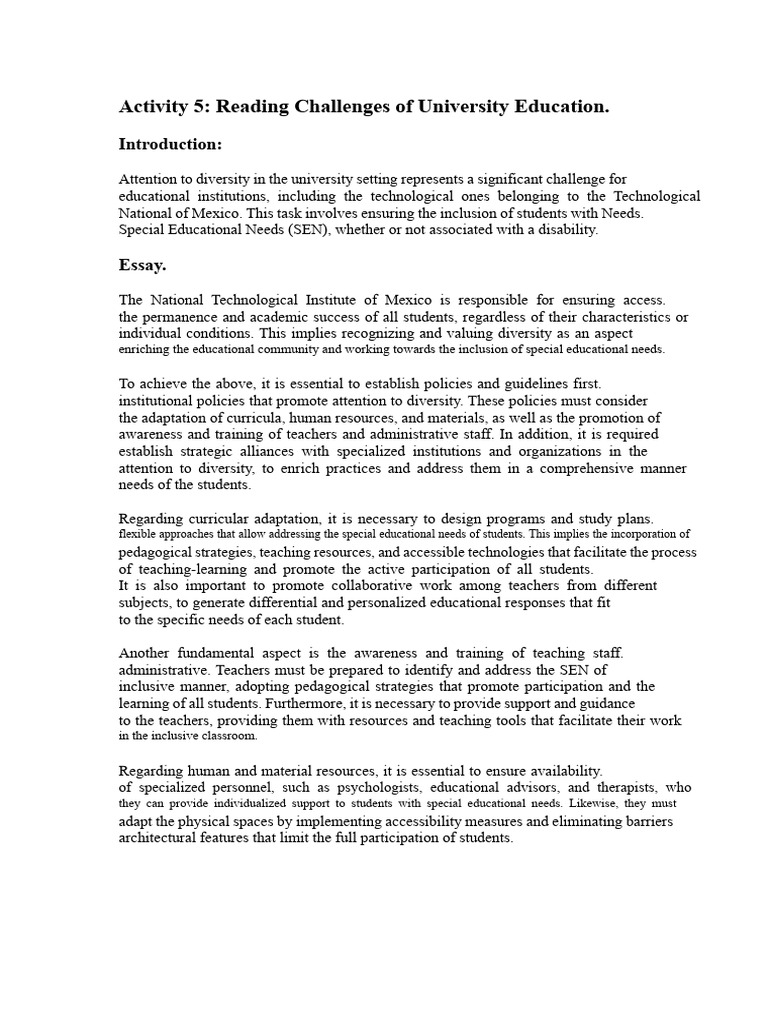 Activity 5: Reading Challenges of University Education.

Introduction:

Attention to diversity in the university setting represents a significant challenge for educational institutions, including the technological ones belonging to the Technological National of Mexico. This task involves ensuring the inclusion of students with Needs. Special Educational Needs (SEN), whether or not associated with a disability.

Essay.

The National Technological Institute of Mexico is responsible for ensuring access. the permanence and academic success of all students, regardless of their characteristics or individual conditions. This implies recognizing and valuing diversity as an aspect enriching the educational community and working towards the inclusion of special educational needs.

To achieve the above, it is essential to establish policies and guidelines first. institutional policies that promote attention to diversity. These policies must consider the adaptation of curricula, human resources, and materials, as well as the promotion of awareness and training of teachers and administrative staff. In addition, it is required establish strategic alliances with specialized institutions and organizations in the attention to diversity, to enrich practices and address them in a comprehensive manner needs of the students.

Regarding curricular adaptation, it is necessary to design programs and study plans. flexible approaches that allow addressing the special educational needs of students. This implies the incorporation of pedagogical strategies, teaching resources, and accessible technologies that facilitate the process of teaching-learning and promote the active participation of all students. It is also important to promote collaborative work among teachers from different subjects, to generate differential and personalized educational responses that fit to the specific needs of each student.

Another fundamental aspect is the awareness and training of teaching staff. administrative. Teachers must be prepared to identify and address the SEN of inclusive manner, adopting pedagogical strategies that promote participation and the learning of all students. Furthermore, it is necessary to provide support and guidance to the teachers, providing them with resources and teaching tools that facilitate their work in the inclusive classroom.

Regarding human and material resources, it is essential to ensure availability. of specialized personnel, such as psychologists, educational advisors, and therapists, who they can provide individualized support to students with special educational needs. Likewise, they must adapt the physical spaces by implementing accessibility measures and eliminating barriers architectural features that limit the full participation of students.